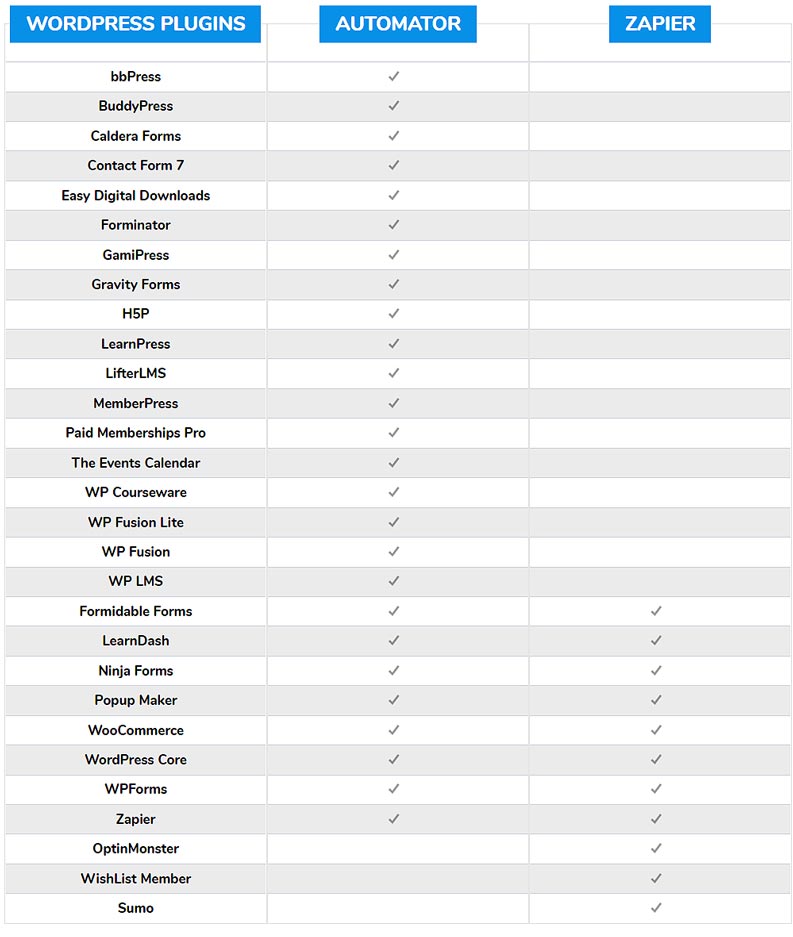 | WORDPRESS PLUGINS | AUTOMATOR | ZAPIER |
|---|---|---|
| bbPress | ✓ | |
| BuddyPress | ✓ | |
| Caldera Forms | ✓ | |
| Contact Form 7 | ✓ | |
| Easy Digital Downloads | ✓ | |
| Forminator | ✓ | |
| GamiPress | ✓ | |
| Gravity Forms | ✓ | |
| H5P | ✓ | |
| LearnPress | ✓ | |
| LifterLMS | ✓ | |
| MemberPress | ✓ | |
| Paid Memberships Pro | ✓ | |
| The Events Calendar | ✓ | |
| WP Courseware | ✓ | |
| WP Fusion Lite | ✓ | |
| WP Fusion | ✓ | |
| WP LMS | ✓ | |
| Formidable Forms | ✓ | ✓ |
| LearnDash | ✓ | ✓ |
| Ninja Forms | ✓ | ✓ |
| Popup Maker | ✓ | ✓ |
| WooCommerce | ✓ | ✓ |
| WordPress Core | ✓ | ✓ |
| WPForms | ✓ | ✓ |
| Zapier | ✓ | ✓ |
| OptinMonster | | ✓ |
| WishList Member | | ✓ |
| Sumo | | ✓ |